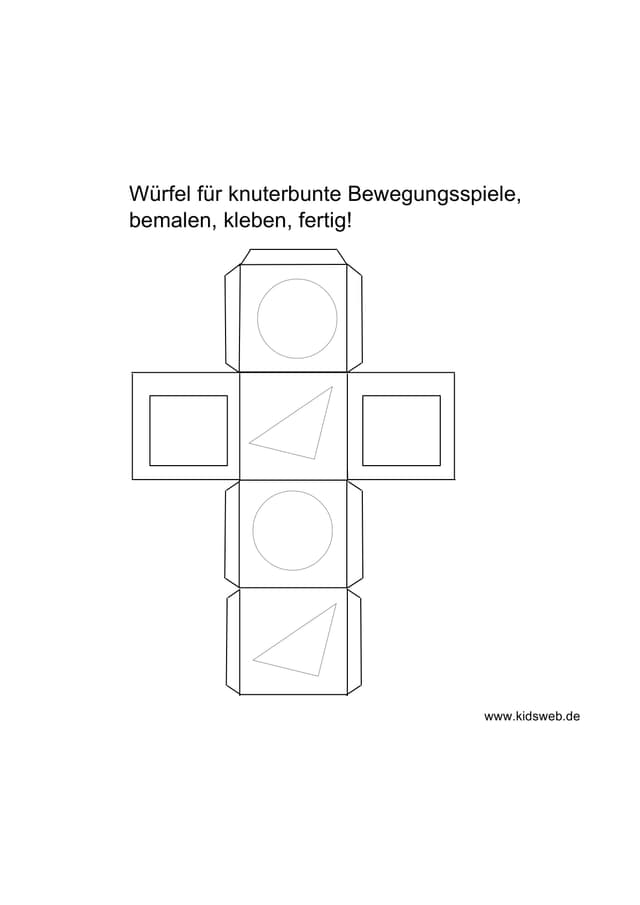 Würfel für knuterbunte Bewegungsspiele, bemalen, kleben, fertig!

www.kidsweb.de